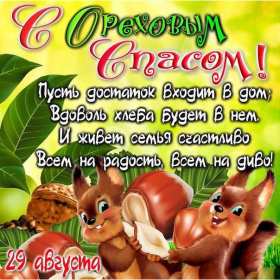 С Ореховым Спасом!

Пусть достаток входит в дом;
Вдоволь хлеба будет в нем.
И живет семья счастливо
Всем на радость, всем на диво!

29 августа